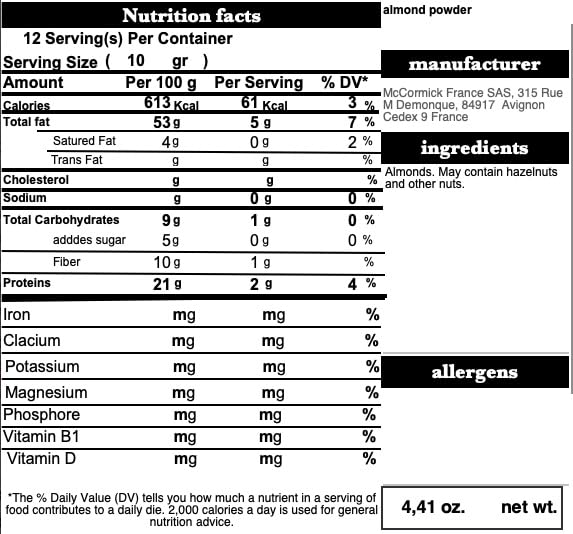 Nutrition facts

12 Serving(s) Per Container

Serving Size ( 10 gr )

| Amount | Per 100 g | Per Serving | % DV* |
|---|---|---|---|
| Calories | 613 Kcal | 61 Kcal | 3 % |
| Total fat | 53 g | 5 g | 7 % |
| Satured Fat | 4 g | 0 g | 2 % |
| Trans Fat | g | g | % |
| Cholesterol | g | g | % |
| Sodium | g | 0 g | 0 % |
| Total Carbohydrates | 9 g | 1 g | 0 % |
| adddes sugar | 5 g | 0 g | 0 % |
| Fiber | 10 g | 1 g | % |
| Proteins | 21 g | 2 g | 4 % |
| Iron | mg | mg | % |
| Clacium | mg | mg | % |
| Potassium | mg | mg | % |
| Magnesium | mg | mg | % |
| Phosphore | mg | mg | % |
| Vitamin B1 | mg | mg | % |
| Vitamin D | mg | mg | % |

*The % Daily Value (DV) tells you how much a nutrient in a serving of food contributes to a daily die. 2,000 calories a day is used for general nutrition advice.

almond powder

manufacturer

McCormick France SAS, 315 Rue M Demonque, 84917 Avignon Cedex 9 France

ingredients

Almonds. May contain hazelnuts and other nuts.

allergens

4,41 oz. net wt.